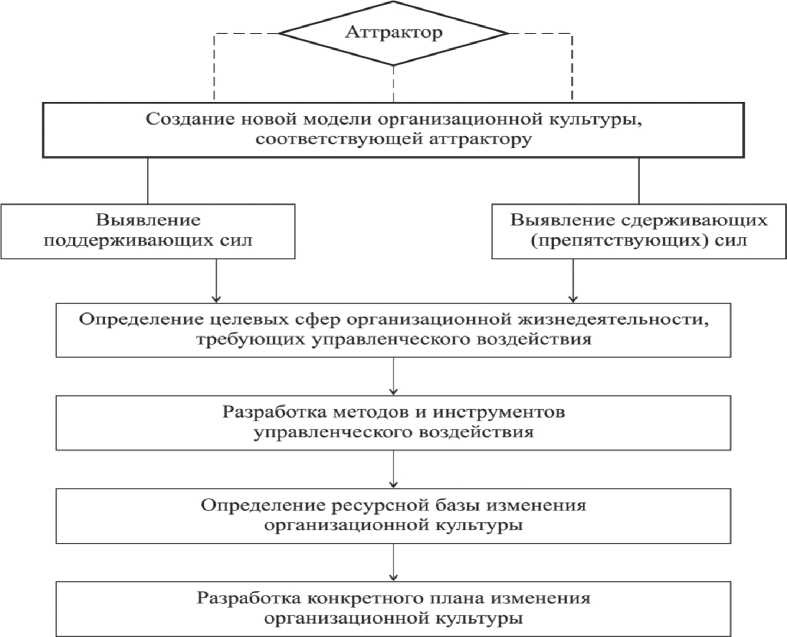 Аттрактор

Создание новой модели организационной культуры, соответствующей аттрактору

Выявление поддерживающих сил

Выявление сдерживающих (препятствующих) сил

Определение целевых сфер организационной жизнедеятельности, требующих управленческого воздействия

Разработка методов и инструментов управленческого воздействия

Определение ресурсной базы изменения организационной культуры

Разработка конкретного плана изменения организационной культуры